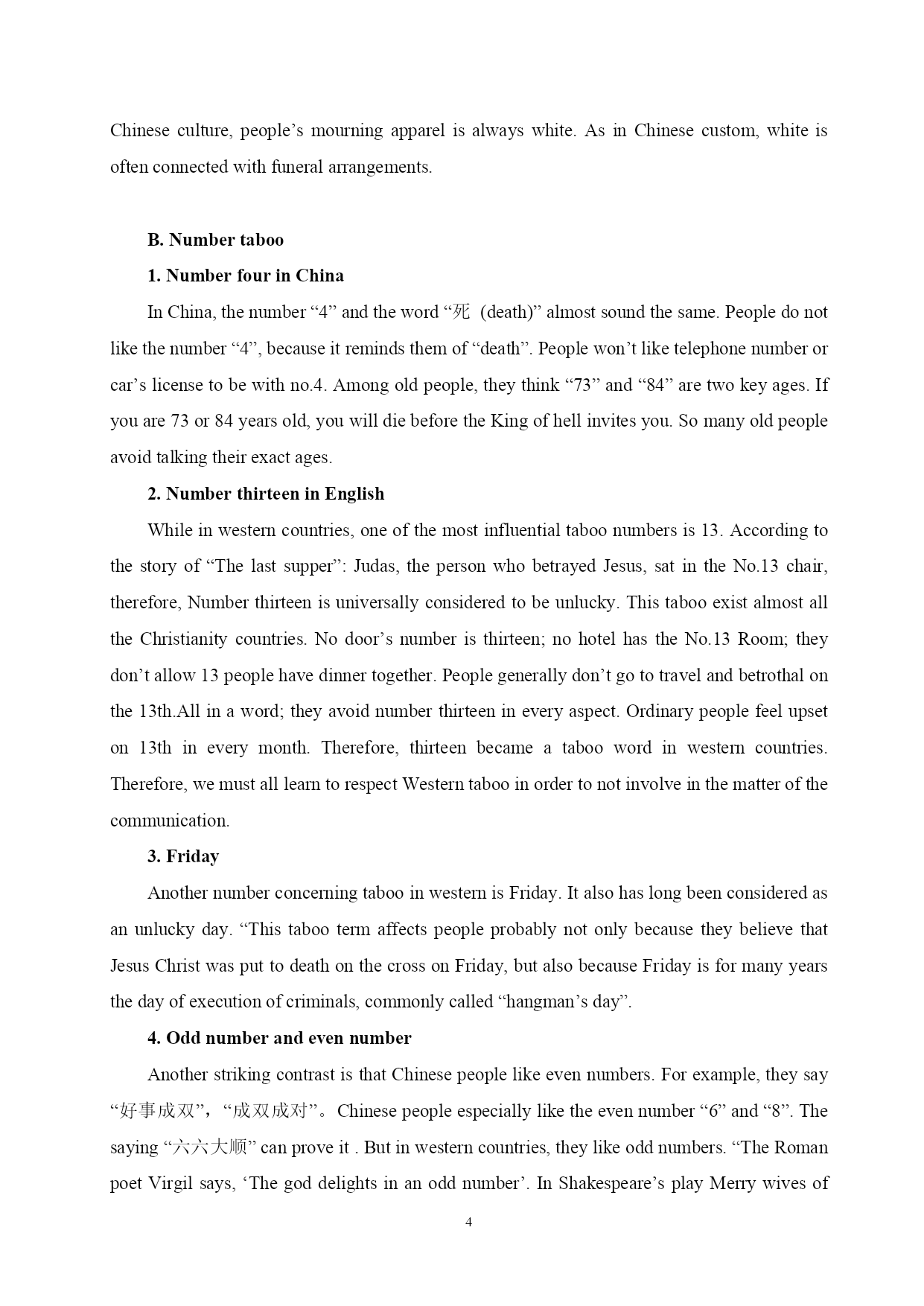 Chinese culture, people’s mourning apparel is always white. As in Chinese custom, white is often connected with funeral arrangements.

B. Number taboo

1. Number four in China

In China, the number “4” and the word “死 (death)” almost sound the same. People do not like the number “4”, because it reminds them of “death”. People won’t like telephone number or car’s license to be with no.4. Among old people, they think “73” and “84” are two key ages. If you are 73 or 84 years old, you will die before the King of hell invites you. So many old people avoid talking their exact ages.

2. Number thirteen in English

While in western countries, one of the most influential taboo numbers is 13. According to the story of “The last supper”: Judas, the person who betrayed Jesus, sat in the No.13 chair, therefore, Number thirteen is universally considered to be unlucky. This taboo exist almost all the Christianity countries. No door’s number is thirteen; no hotel has the No.13 Room; they don’t allow 13 people have dinner together. People generally don’t go to travel and betrothal on the 13th.All in a word; they avoid number thirteen in every aspect. Ordinary people feel upset on 13th in every month. Therefore, thirteen became a taboo word in western countries. Therefore, we must all learn to respect Western taboo in order to not involve in the matter of the communication.

3. Friday

Another number concerning taboo in western is Friday. It also has long been considered as an unlucky day. “This taboo term affects people probably not only because they believe that Jesus Christ was put to death on the cross on Friday, but also because Friday is for many years the day of execution of criminals, commonly called “hangman’s day”.

4. Odd number and even number

Another striking contrast is that Chinese people like even numbers. For example, they say “好事成双”，“成双成对”。Chinese people especially like the even number “6” and “8”. The saying “六六大顺” can prove it . But in western countries, they like odd numbers. “The Roman poet Virgil says, ‘The god delights in an odd number’. In Shakespeare’s play Merry wives of

4